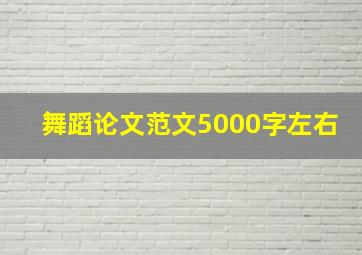 舞蹈论文范文5000字左右